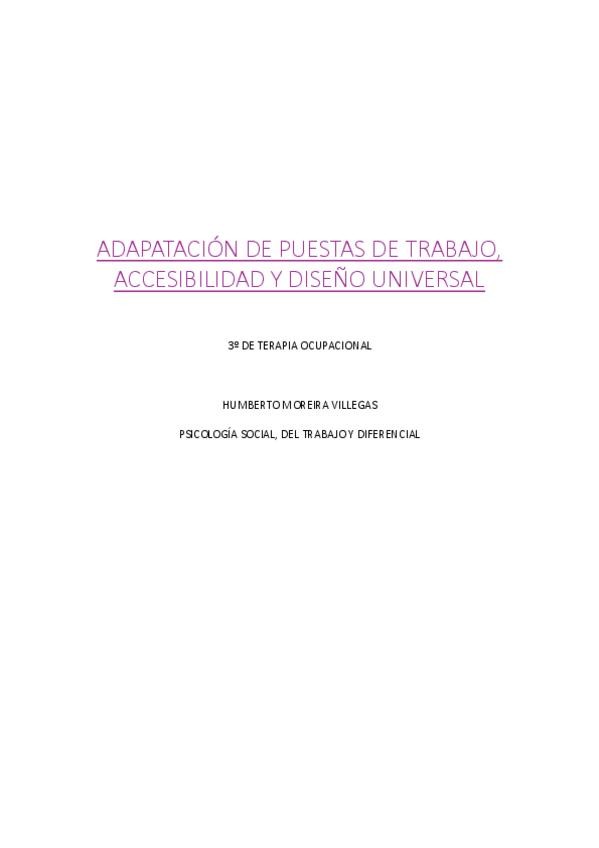 ADAPATACIÓN DE PUESTAS DE TRABAJO, ACCESIBILIDAD Y DISEÑO UNIVERSAL

3º DE TERAPIA OCUPACIONAL

HUMBERTO MOREIRA VILLEGAS

PSICOLOGÍA SOCIAL, DEL TRABAJO Y DIFERENCIAL